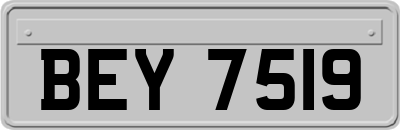 BEY 7519